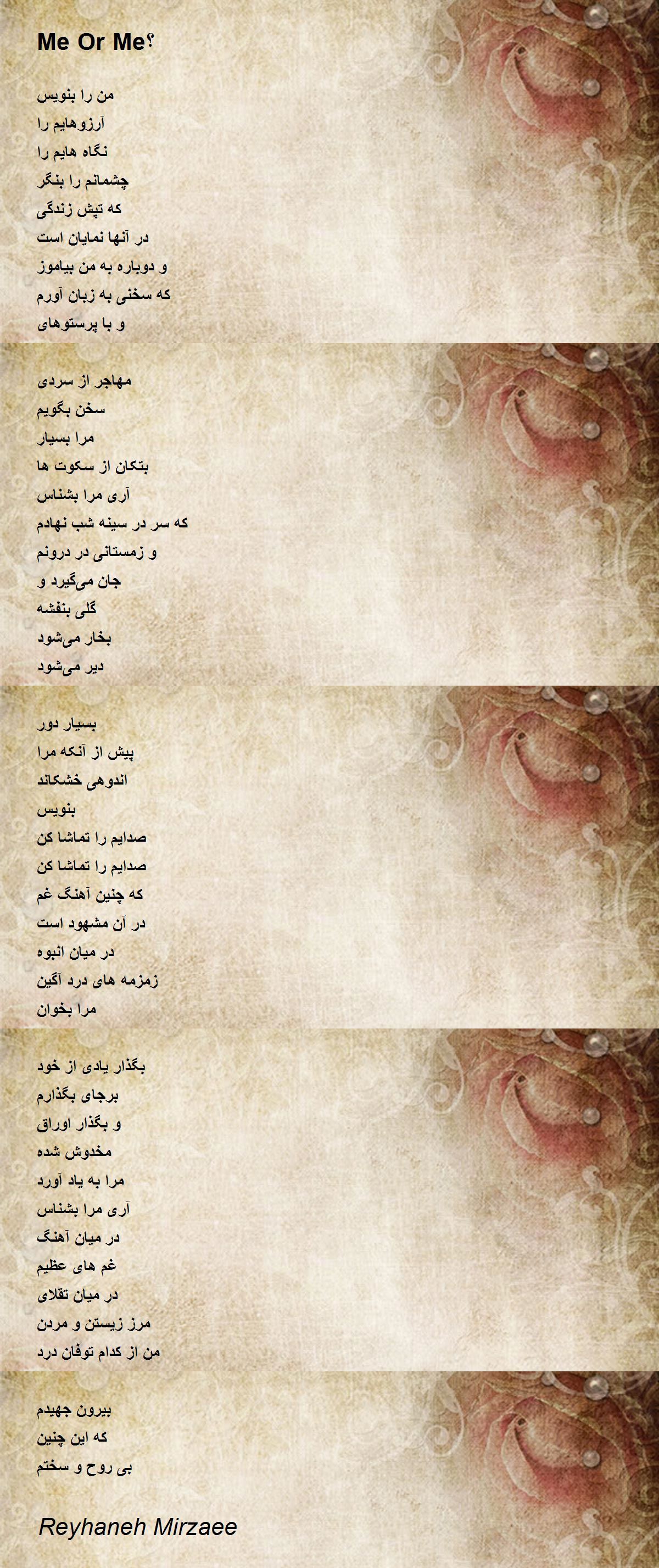 Me Or Me؟

من را بنویس
آرزوهایم را
نگاه هایم را
چشمانم را بنگر
که تپش زندگی
در آنها نمایان است
و دوباره به من بیاموز
که سخنی به زبان آورم
و با پرستوهای

مهاجر از سردی
سخن بگویم
مرا بسیار
بتکان از سکوت ها
آری مرا بشناس
که سر در سینه شب نهادم
و زمستانی در درونم
جان می‌گیرد و
گلی بنفشه
بخار می‌شود
دیر می‌شود

بسیار دور
پیش از آنکه مرا
اندوهی خشکاند
بنویس
صدایم را تماشا کن
صدایم را تماشا کن
که چنین آهنگ غم
در آن مشهود است
در میان انبوه
زمزمه های درد آگین
مرا بخوان

بگذار یادی از خود
برجای بگذارم
و بگذار اوراق
مخدوش شده
مرا به یاد آورد
آری مرا بشناس
در میان آهنگ
غم های عظیم
در میان تقلای
مرز زیستن و مردن
من از کدام توفان درد

بیرون جهیدم
که این چنین
بی روح و سختم

Reyhaneh Mirzaee